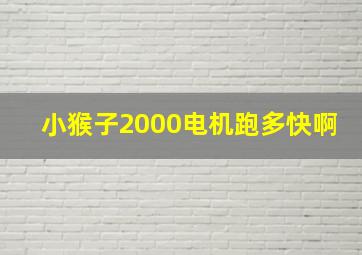 小猴子2000电机跑多快啊